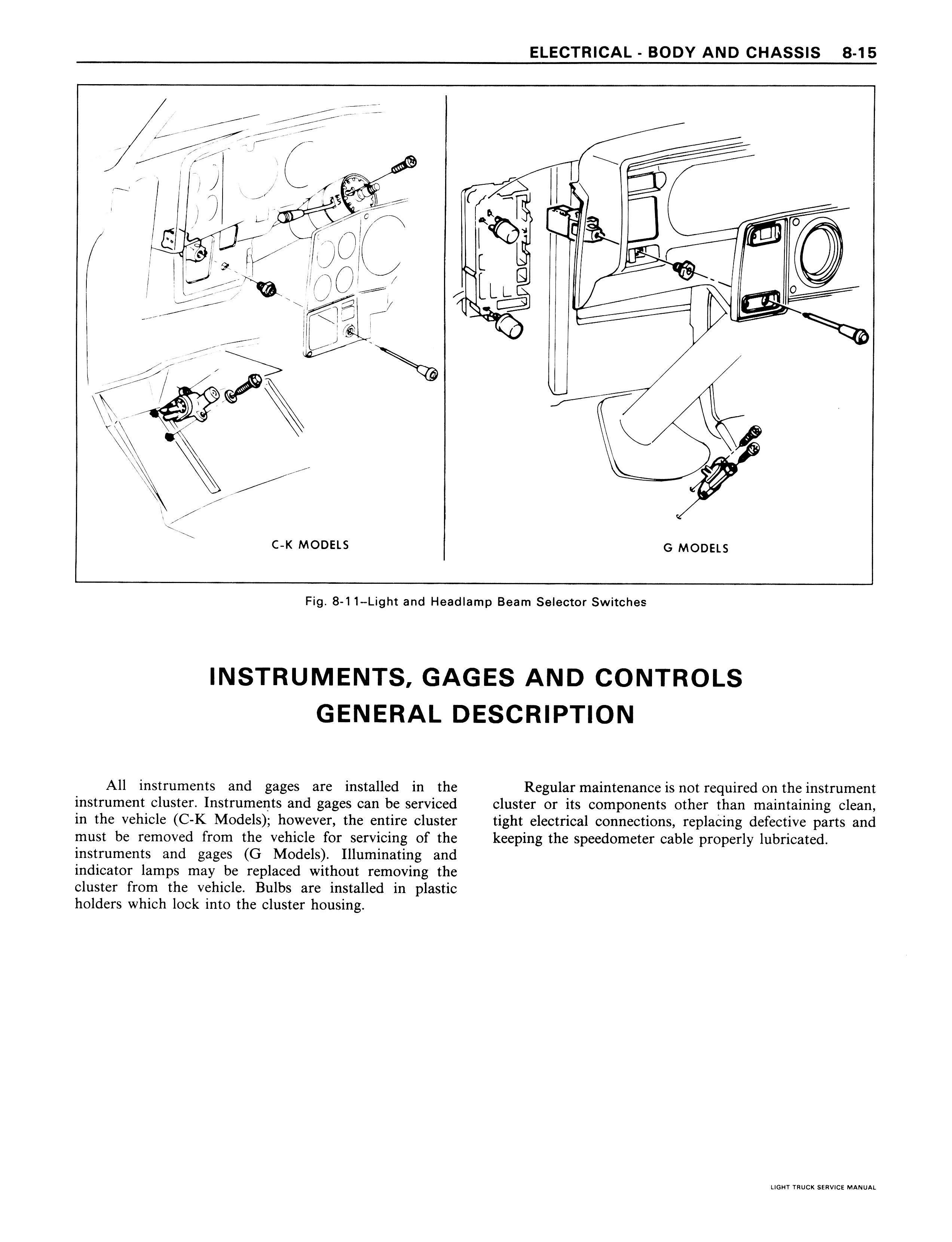 ELECTRICAL - BODY AND CHASSIS 8-15

C-K MODELS

G MODELS

Fig. 8-11–Light and Headlamp Beam Selector Switches

INSTRUMENTS, GAGES AND CONTROLS
GENERAL DESCRIPTION

All instruments and gages are installed in the instrument cluster. Instruments and gages can be serviced in the vehicle (C-K Models); however, the entire cluster must be removed from the vehicle for servicing of the instruments and gages (G Models). Illuminating and indicator lamps may be replaced without removing the cluster from the vehicle. Bulbs are installed in plastic holders which lock into the cluster housing.

Regular maintenance is not required on the instrument cluster or its components other than maintaining clean, tight electrical connections, replacing defective parts and keeping the speedometer cable properly lubricated.

LIGHT TRUCK SERVICE MANUAL